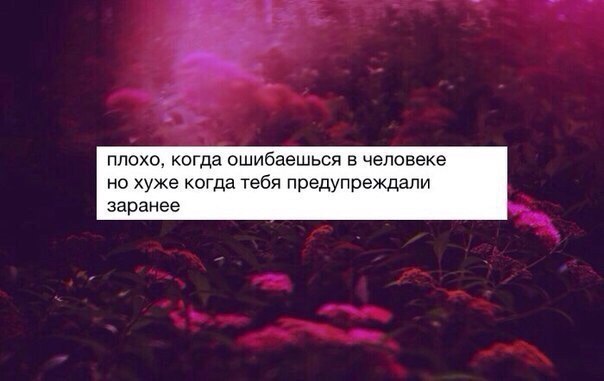 плохо, когда ошибаешься в человеке но хуже когда тебя предупреждали заранее